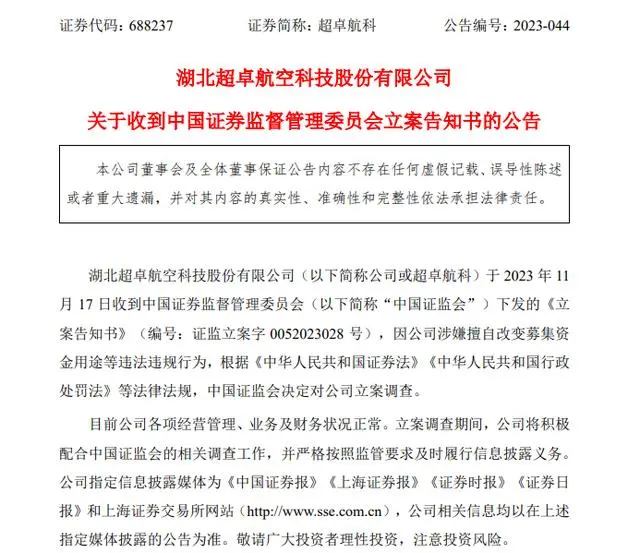 证券代码：688237　　证券简称：超卓航科　　公告编号：2023-044

湖北超卓航空科技股份有限公司

关于收到中国证券监督管理委员会立案告知书的公告

本公司董事会及全体董事保证公告内容不存在任何虚假记载、误导性陈述或者重大遗漏，并对其内容的真实性、准确性和完整性依法承担法律责任。

湖北超卓航空科技股份有限公司（以下简称公司或超卓航科）于 2023 年 11 月 17 日收到中国证券监督管理委员会（以下简称“中国证监会”）下发的《立案告知书》（编号：证监立案字 0052023028 号），因公司涉嫌擅自改变募集资金用途等违法违规行为，根据《中华人民共和国证券法》《中华人民共和国行政处罚法》等法律法规，中国证监会决定对公司立案调查。

目前公司各项经营管理、业务及财务状况正常。立案调查期间，公司将积极配合中国证监会的相关调查工作，并严格按照监管要求及时履行信息披露义务。公司指定信息披露媒体为《中国证券报》《上海证券报》《证券时报》《证券日报》和上海证券交易所网站（http://www.sse.com.cn），公司相关信息均以在上述指定媒体披露的公告为准。敬请广大投资者理性投资，注意投资风险。